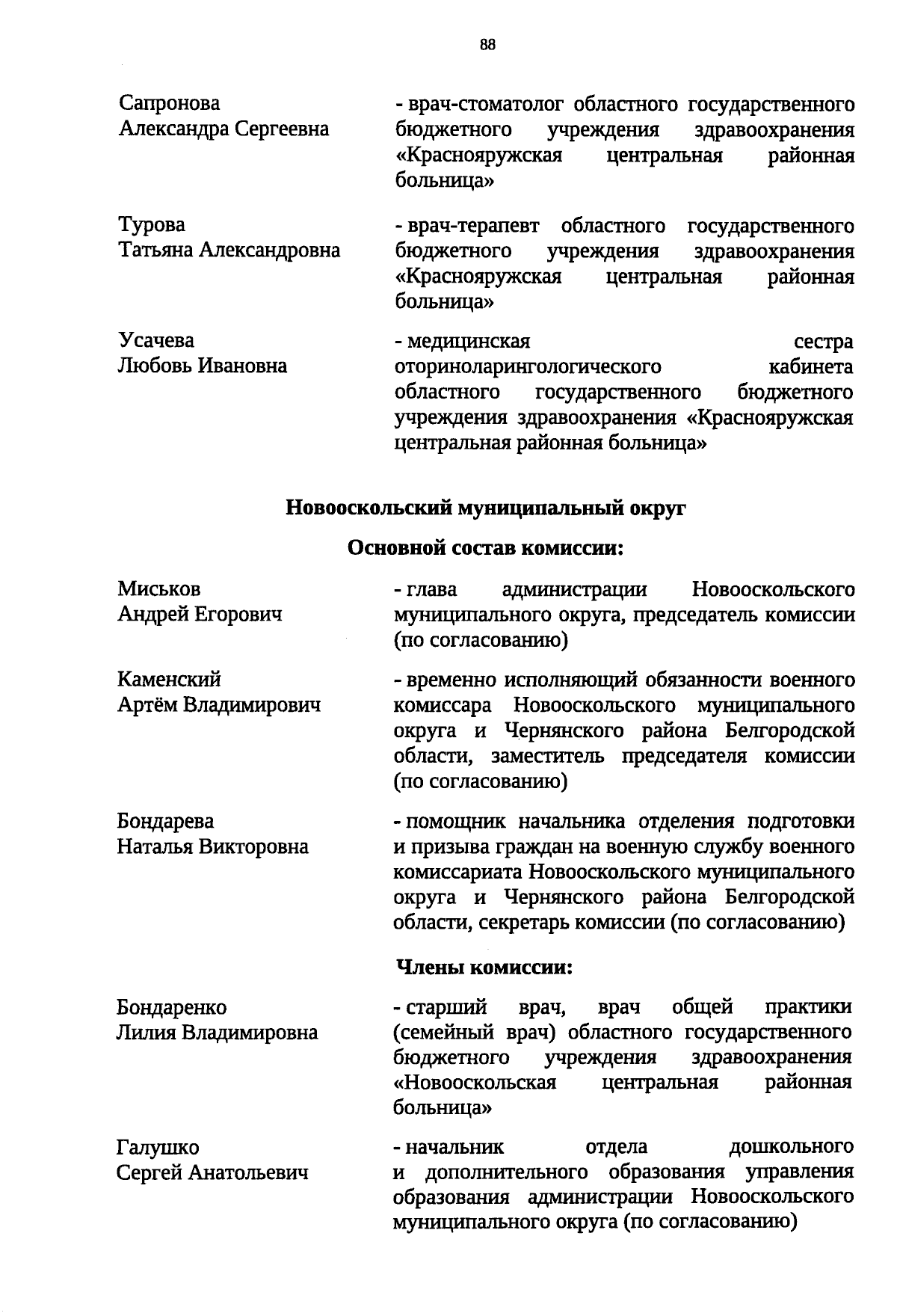 88

Сапронова Александра Сергеевна - врач-стоматолог областного государственного бюджетного учреждения здравоохранения «Краснояружская центральная районная больница»

Турова Татьяна Александровна - врач-терапевт областного государственного бюджетного учреждения здравоохранения «Краснояружская центральная районная больница»

Усачева Любовь Ивановна - медицинская сестра оториноларингологического кабинета областного государственного бюджетного учреждения здравоохранения «Краснояружская центральная районная больница»

Новооскольский муниципальный округ

Основной состав комиссии:

Миськов Андрей Егорович - глава администрации Новооскольского муниципального округа, председатель комиссии (по согласованию)

Каменский Артём Владимирович - временно исполняющий обязанности военного комиссара Новооскольского муниципального округа и Чернянского района Белгородской области, заместитель председателя комиссии (по согласованию)

Бондарева Наталья Викторовна - помощник начальника отделения подготовки и призыва граждан на военную службу военного комиссариата Новооскольского муниципального округа и Чернянского района Белгородской области, секретарь комиссии (по согласованию)

Члены комиссии:

Бондаренко Лилия Владимировна - старший врач, врач общей практики (семейный врач) областного государственного бюджетного учреждения здравоохранения «Новооскольская центральная районная больница»

Галушко Сергей Анатольевич - начальник отдела дошкольного и дополнительного образования управления образования администрации Новооскольского муниципального округа (по согласованию)